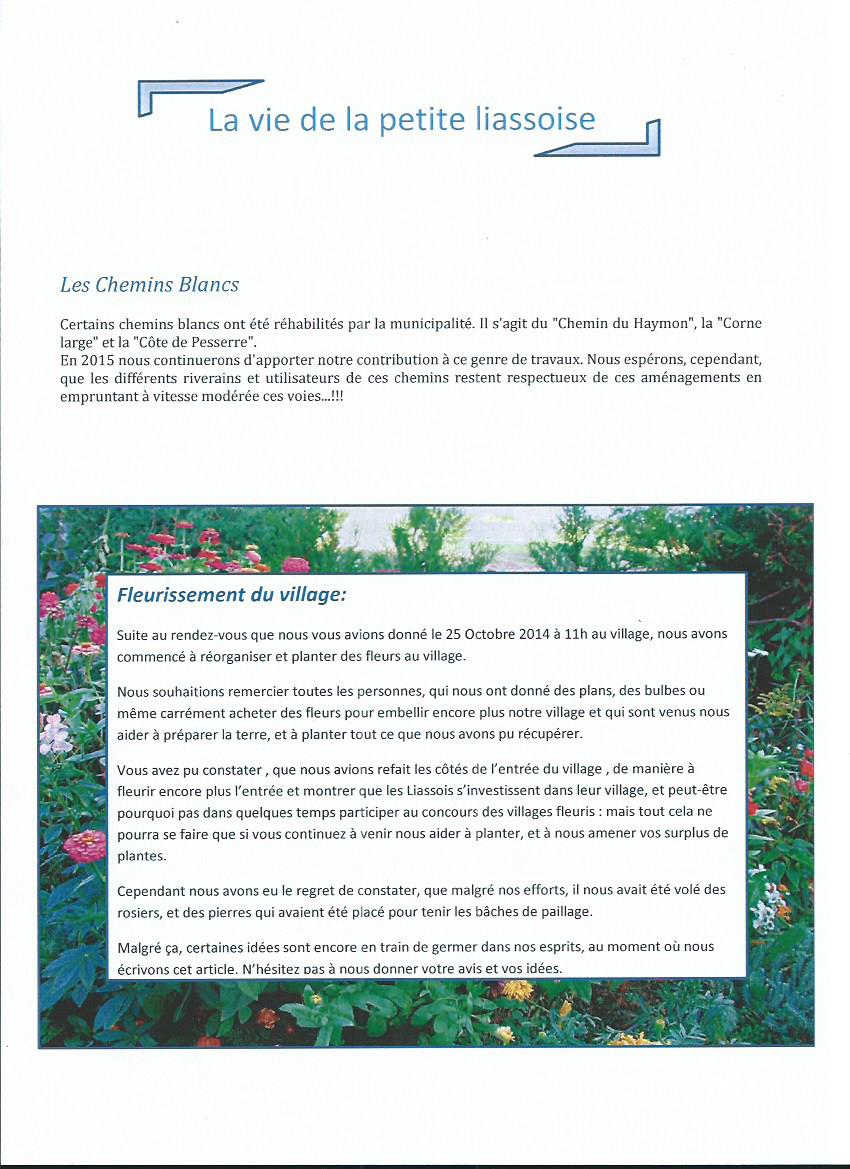 La vie de la petite liassoise

Les Chemins Blancs

Certains chemins blancs ont été réhabilités par la municipalité. Il s'agit du "Chemin du Haymon", la "Corne large" et la "Côte de Pesserre".
En 2015 nous continuerons d'apporter notre contribution à ce genre de travaux. Nous espérons, cependant, que les différents riverains et utilisateurs de ces chemins restent respectueux de ces aménagements en empruntant à vitesse modérée ces voies...!!!

Fleurissement du village:

Suite au rendez-vous que nous vous avions donné le 25 Octobre 2014 à 11h au village, nous avons commencé à réorganiser et planter des fleurs au village.

Nous souhaitions remercier toutes les personnes, qui nous ont donné des plans, des bulbes ou même carrément acheter des fleurs pour embellir encore plus notre village et qui sont venus nous aider à préparer la terre, et à planter tout ce que nous avons pu récupérer.

Vous avez pu constater , que nous avions refait les côtés de l'entrée du village , de manière à fleurir encore plus l'entrée et montrer que les Liassois s'investissent dans leur village, et peut-être pourquoi pas dans quelques temps participer au concours des villages fleuris : mais tout cela ne pourra se faire que si vous continuez à venir nous aider à planter, et à nous amener vos surplus de plantes.

Cependant nous avons eu le regret de constater, que malgré nos efforts, il nous avait été volé des rosiers, et des pierres qui avaient été placé pour tenir les bâches de paillage.

Malgré ça, certaines idées sont encore en train de germer dans nos esprits, au moment où nous écrivons cet article. N'hésitez pas à nous donner votre avis et vos idées.